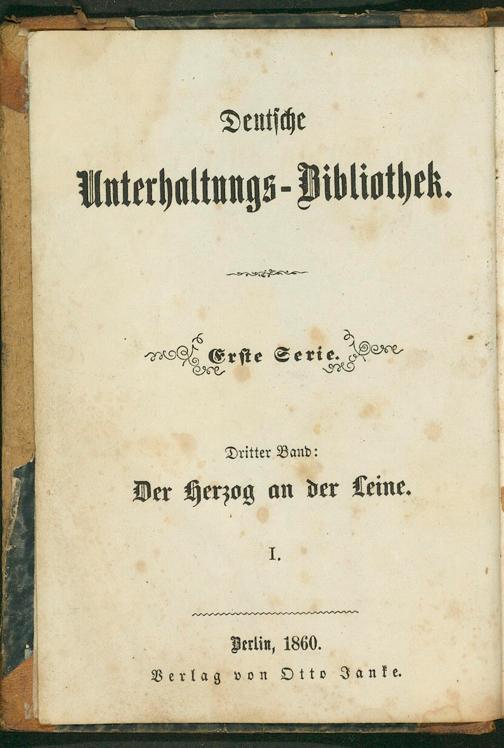 Deutsche

Unterhaltungs-Bibliothek.

Erste Serie.

Dritter Band:

Der Herzog an der Leine.

I.

Berlin, 1860.

Verlag von Otto Janke.